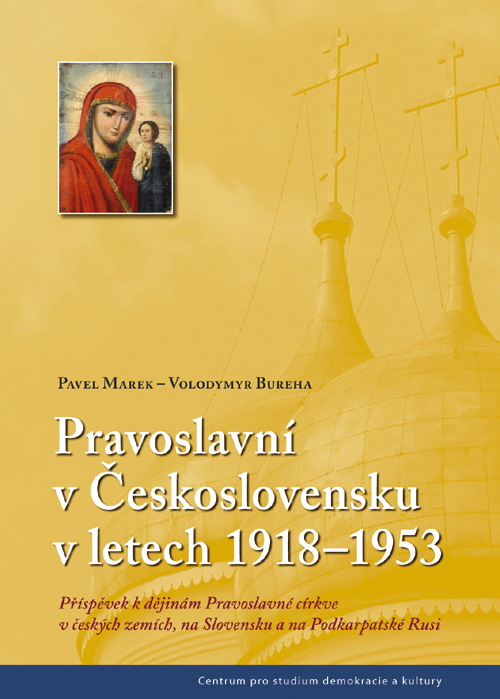 Pavel Marek – Volodymyr Bureha

Pravoslavní v Československu v letech 1918–1953

Příspěvek k dějinám Pravoslavné církve v českých zemích, na Slovensku a na Podkarpatské Rusi

Centrum pro studium demokracie a kultury